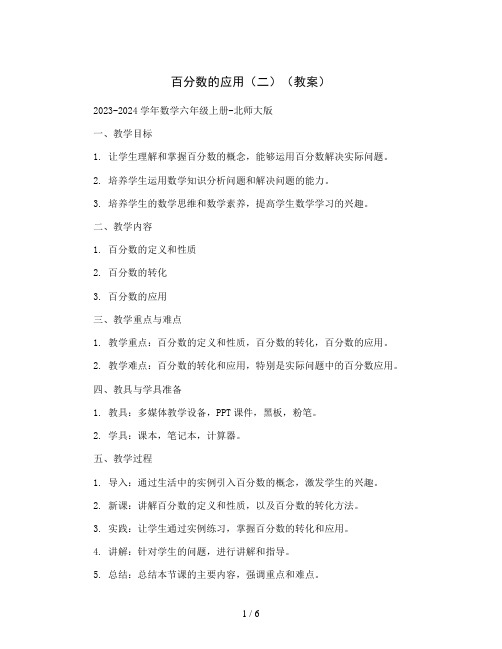 百分数的应用（二）（教案）

2023-2024 学年数学六年级上册-北师大版

一、教学目标

1. 让学生理解和掌握百分数的概念，能够运用百分数解决实际问题。

2. 培养学生运用数学知识分析问题和解决问题的能力。

3. 培养学生的数学思维和数学素养，提高学生数学学习的兴趣。

二、教学内容

1. 百分数的定义和性质

2. 百分数的转化

3. 百分数的应用

三、教学重点与难点

1. 教学重点：百分数的定义和性质，百分数的转化，百分数的应用。

2. 教学难点：百分数的转化和应用，特别是实际问题中的百分数应用。

四、教具与学具准备

1. 教具：多媒体教学设备，PPT 课件，黑板，粉笔。

2. 学具：课本，笔记本，计算器。

五、教学过程

1. 导入：通过生活中的实例引入百分数的概念，激发学生的兴趣。

2. 新课：讲解百分数的定义和性质，以及百分数的转化方法。

3. 实践：让学生通过实例练习，掌握百分数的转化和应用。

4. 讲解：针对学生的问题，进行讲解和指导。

5. 总结：总结本节课的主要内容，强调重点和难点。

1 / 6